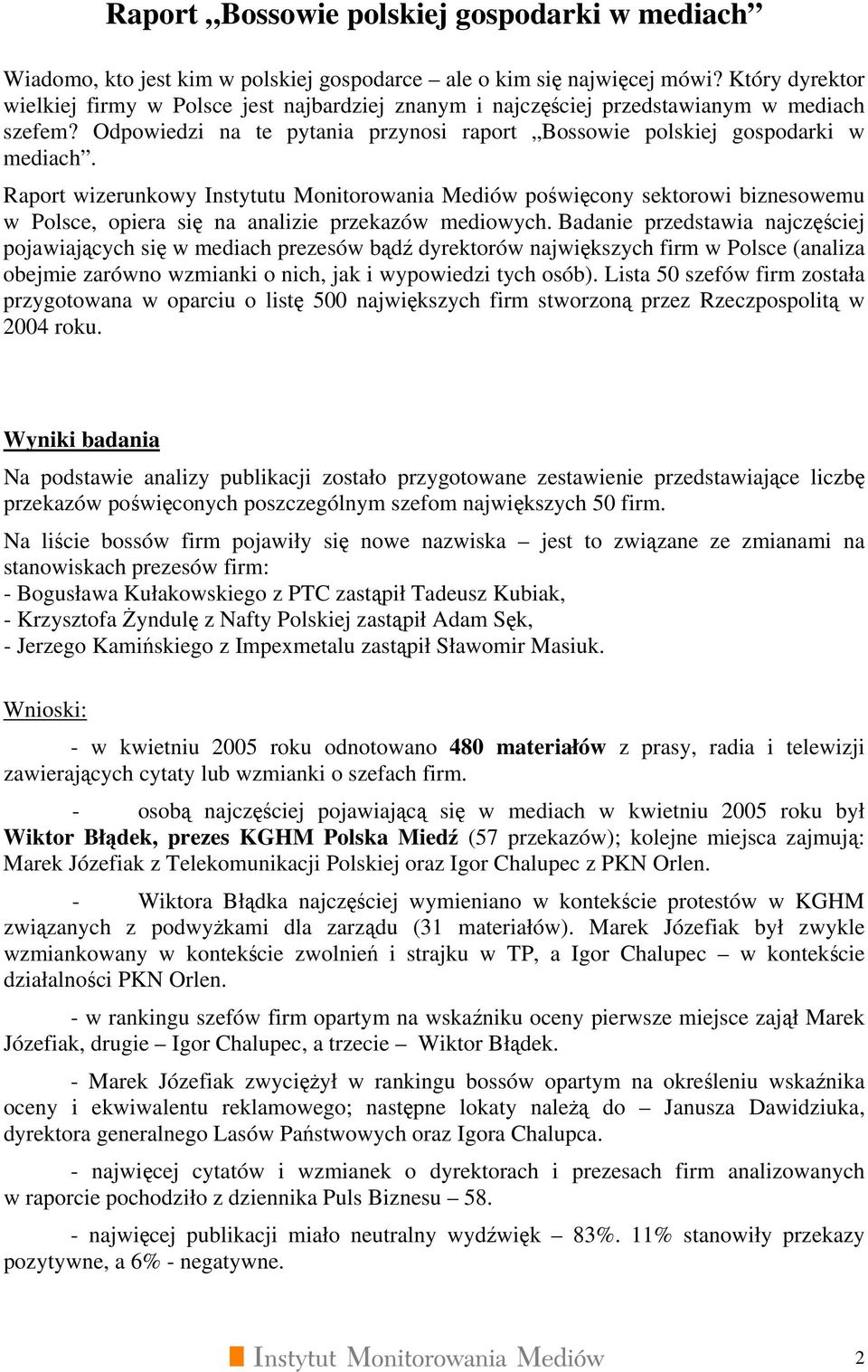 Raport „Bossowie polskiej gospodarki w mediach”

Wiadomo, kto jest kim w polskiej gospodarce – ale o kim się najwięcej mówi? Który dyrektor wielkiej firmy w Polsce jest najbardziej znanym i najczęściej przedstawianym w mediach szefem? Odpowiedzi na te pytania przynosi raport „Bossowie polskiej gospodarki w mediach”.

Raport wizerunkowy Instytutu Monitorowania Mediów poświęcony sektorowi biznesowemu w Polsce, opiera się na analizie przekazów mediowych. Badanie przedstawia najczęściej pojawiających się w mediach prezesów bądź dyrektorów największych firm w Polsce (analiza obejmie zarówno wzmianki o nich, jak i wypowiedzi tych osób). Lista 50 szefów firm została przygotowana w oparciu o listę 500 największych firm stworzoną przez Rzeczpospolitą w 2004 roku.

Wyniki badania

Na podstawie analizy publikacji zostało przygotowane zestawienie przedstawiające liczbę przekazów poświęconych poszczególnym szefom największych 50 firm.

Na liście bossów firm pojawiły się nowe nazwiska – jest to związane ze zmianami na stanowiskach prezesów firm:
- Bogusława Kułakowskiego z PTC zastąpił Tadeusz Kubiak,
- Krzysztofa Żyndulę z Nafty Polskiej zastąpił Adam Sęk,
- Jerzego Kamińskiego z Impexmetalu zastąpił Sławomir Masiuk.

Wnioski:

- w kwietniu 2005 roku odnotowano 480 materiałów z prasy, radia i telewizji zawierających cytaty lub wzmianki o szefach firm.

- osobą najczęściej pojawiającą się w mediach w kwietniu 2005 roku był Wiktor Błądek, prezes KGHM Polska Miedź (57 przekazów); kolejne miejsca zajmują: Marek Józefiak z Telekomunikacji Polskiej oraz Igor Chalupec z PKN Orlen.

- Wiktora Błądka najczęściej wymieniano w kontekście protestów w KGHM związanych z podwyżkami dla zarządu (31 materiałów). Marek Józefiak był zwykle wzmiankowany w kontekście zwolnień i strajku w TP, a Igor Chalupec – w kontekście działalności PKN Orlen.

- w rankingu szefów firm opartym na wskaźniku oceny pierwsze miejsce zajął Marek Józefiak, drugie – Igor Chalupec, a trzecie – Wiktor Błądek.

- Marek Józefiak zwyciężył w rankingu bossów opartym na określeniu wskaźnika oceny i ekwiwalentu reklamowego; następne lokaty należą do – Janusza Dawidziuka, dyrektora generalnego Lasów Państwowych oraz Igora Chalupca.

- najwięcej cytatów i wzmianek o dyrektorach i prezesach firm analizowanych w raporcie pochodziło z dziennika Puls Biznesu – 58.

- najwięcej publikacji miało neutralny wydźwięk – 83%. 11% stanowiły przekazy pozytywne, a 6% - negatywne.

Instytut Monitorowania Mediów 2